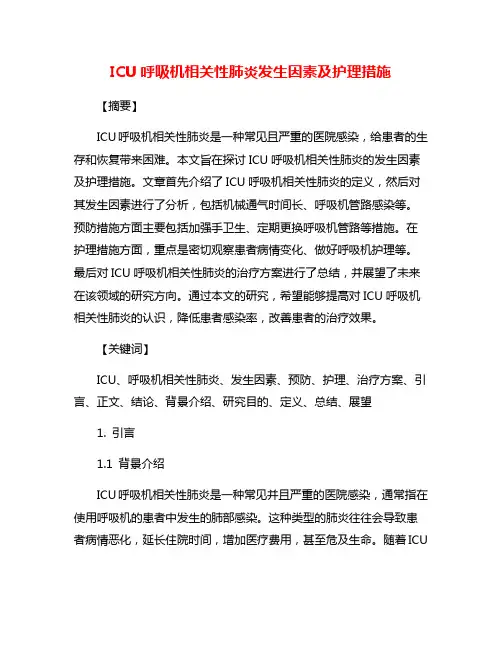 ICU 呼吸机相关性肺炎发生因素及护理措施

【摘要】

ICU 呼吸机相关性肺炎是一种常见且严重的医院感染，给患者的生存和恢复带来困难。本文旨在探讨 ICU 呼吸机相关性肺炎的发生因素及护理措施。文章首先介绍了 ICU 呼吸机相关性肺炎的定义，然后对其发生因素进行了分析，包括机械通气时间长、呼吸机管路感染等。预防措施方面主要包括加强手卫生、定期更换呼吸机管路等措施。在护理措施方面，重点是密切观察患者病情变化、做好呼吸机护理等。最后对 ICU 呼吸机相关性肺炎的治疗方案进行了总结，并展望了未来在该领域的研究方向。通过本文的研究，希望能够提高对 ICU 呼吸机相关性肺炎的认识，降低患者感染率，改善患者的治疗效果。

【关键词】

ICU、呼吸机相关性肺炎、发生因素、预防、护理、治疗方案、引言、正文、结论、背景介绍、研究目的、定义、总结、展望

1. 引言

1.1 背景介绍

ICU 呼吸机相关性肺炎是一种常见并且严重的医院感染，通常指在使用呼吸机的患者中发生的肺部感染。这种类型的肺炎往往会导致患者病情恶化，延长住院时间，增加医疗费用，甚至危及生命。随着 ICU